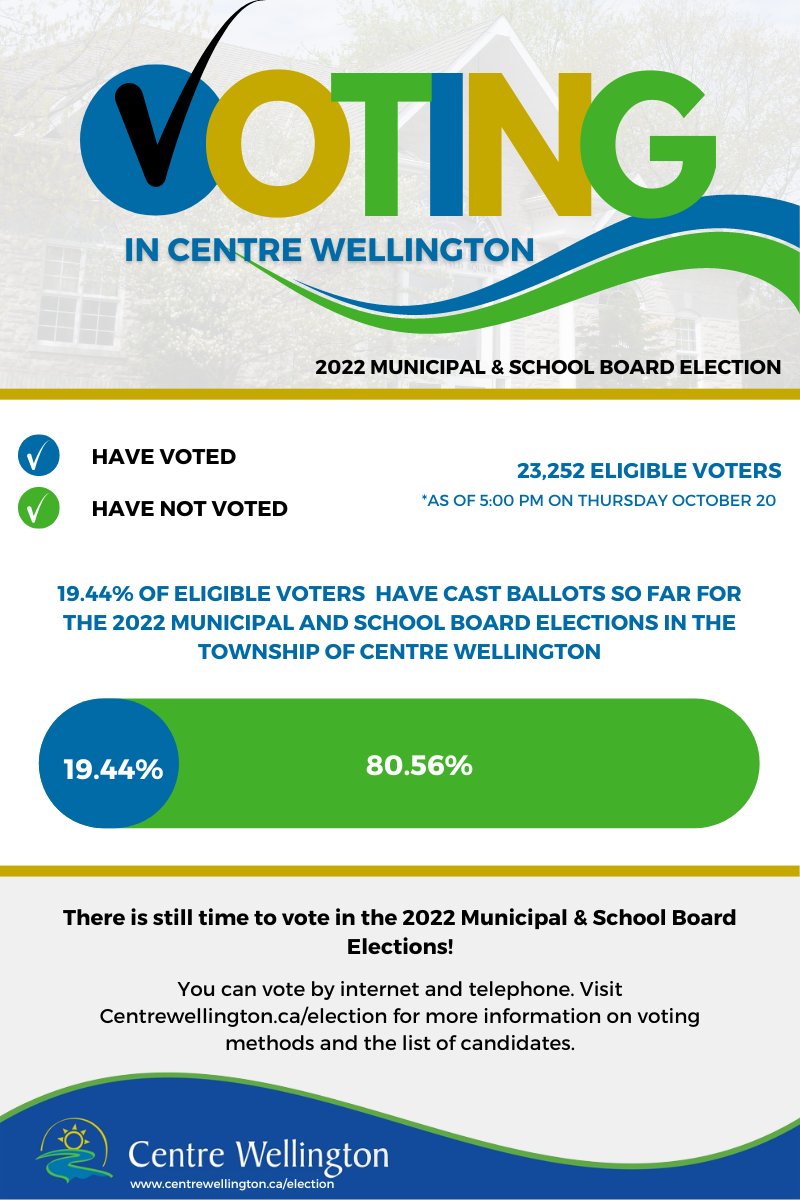 VOTING
IN CENTRE WELLINGTON

2022 MUNICIPAL & SCHOOL BOARD ELECTION

HAVE VOTED

HAVE NOT VOTED

23,252 ELIGIBLE VOTERS
*AS OF 5:00 PM ON THURSDAY OCTOBER 20

19.44% OF ELIGIBLE VOTERS HAVE CAST BALLOTS SO FAR FOR THE 2022 MUNICIPAL AND SCHOOL BOARD ELECTIONS IN THE TOWNSHIP OF CENTRE WELLINGTON

19.44%

80.56%

There is still time to vote in the 2022 Municipal & School Board Elections!

You can vote by internet and telephone. Visit Centrewellington.ca/election for more information on voting methods and the list of candidates.

Centre Wellington
www.centrewellington.ca/election